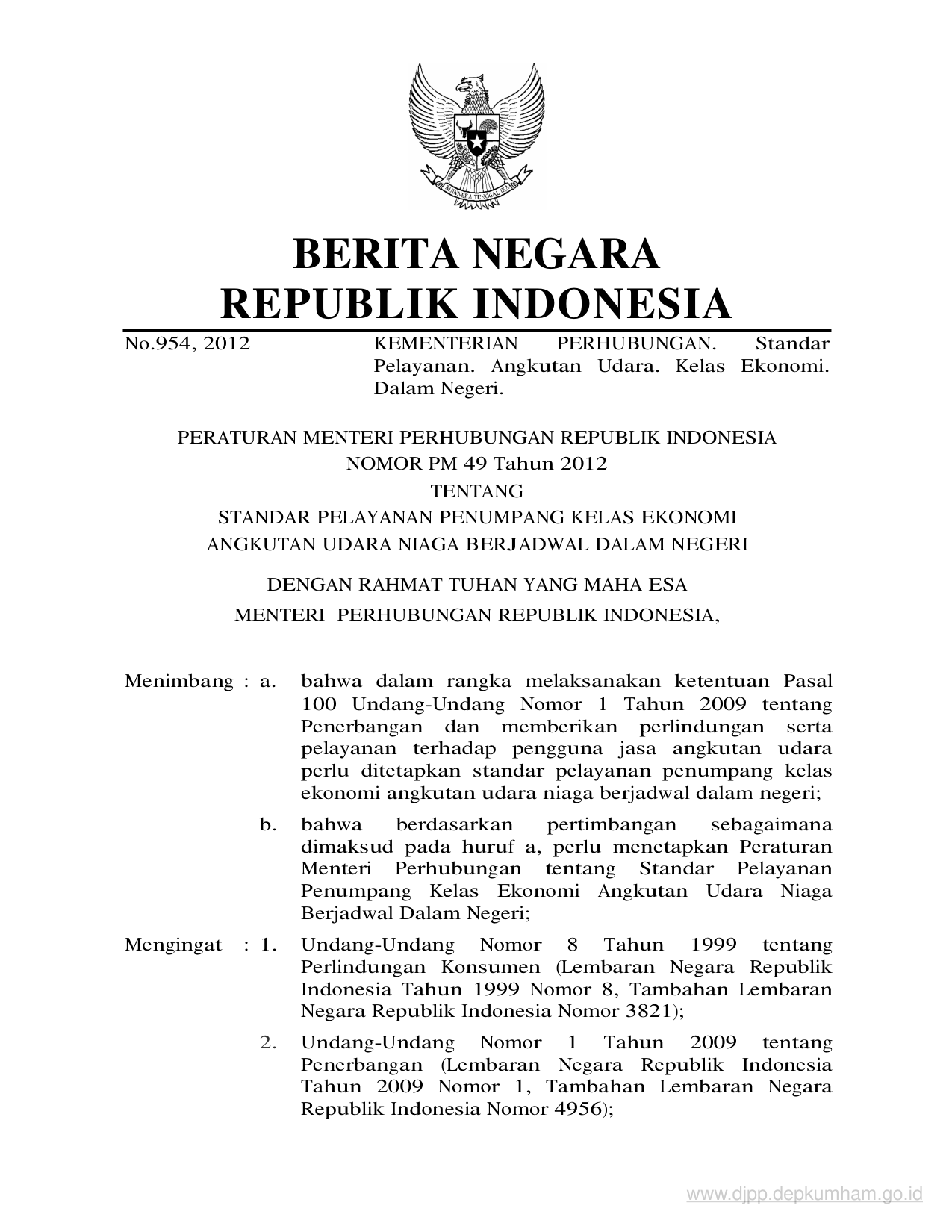 BHINNEKA TUNGGAL IKA

BERITA NEGARA
REPUBLIK INDONESIA

No.954, 2012

KEMENTERIAN PERHUBUNGAN. Standar Pelayanan. Angkutan Udara. Kelas Ekonomi. Dalam Negeri.

PERATURAN MENTERI PERHUBUNGAN REPUBLIK INDONESIA
NOMOR PM 49 Tahun 2012
TENTANG
STANDAR PELAYANAN PENUMPANG KELAS EKONOMI
ANGKUTAN UDARA NIAGA BERJADWAL DALAM NEGERI

DENGAN RAHMAT TUHAN YANG MAHA ESA
MENTERI PERHUBUNGAN REPUBLIK INDONESIA,

Menimbang : a. bahwa dalam rangka melaksanakan ketentuan Pasal 100 Undang-Undang Nomor 1 Tahun 2009 tentang Penerbangan dan memberikan perlindungan serta pelayanan terhadap pengguna jasa angkutan udara perlu ditetapkan standar pelayanan penumpang kelas ekonomi angkutan udara niaga berjadwal dalam negeri;

b. bahwa berdasarkan pertimbangan sebagaimana dimaksud pada huruf a, perlu menetapkan Peraturan Menteri Perhubungan tentang Standar Pelayanan Penumpang Kelas Ekonomi Angkutan Udara Niaga Berjadwal Dalam Negeri;

Mengingat : 1. Undang-Undang Nomor 8 Tahun 1999 tentang Perlindungan Konsumen (Lembaran Negara Republik Indonesia Tahun 1999 Nomor 8, Tambahan Lembaran Negara Republik Indonesia Nomor 3821);

2. Undang-Undang Nomor 1 Tahun 2009 tentang Penerbangan (Lembaran Negara Republik Indonesia Tahun 2009 Nomor 1, Tambahan Lembaran Negara Republik Indonesia Nomor 4956);

www.djpp.depkumham.go.id